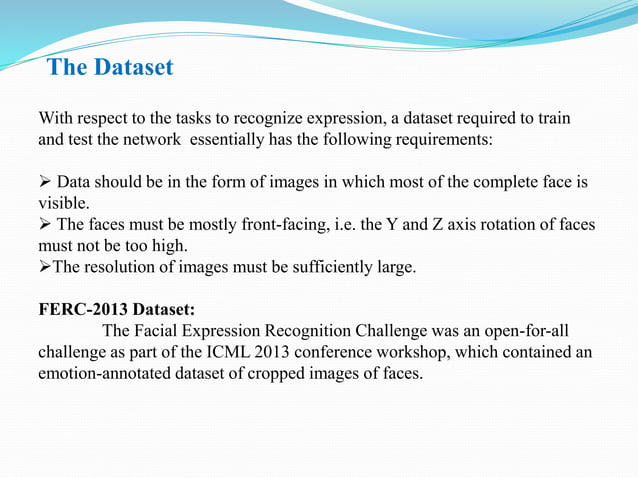 The Dataset

With respect to the tasks to recognize expression, a dataset required to train and test the network essentially has the following requirements:

➢ Data should be in the form of images in which most of the complete face is visible.
➢ The faces must be mostly front-facing, i.e. the Y and Z axis rotation of faces must not be too high.
➢The resolution of images must be sufficiently large.

FERC-2013 Dataset:
The Facial Expression Recognition Challenge was an open-for-all challenge as part of the ICML 2013 conference workshop, which contained an emotion-annotated dataset of cropped images of faces.